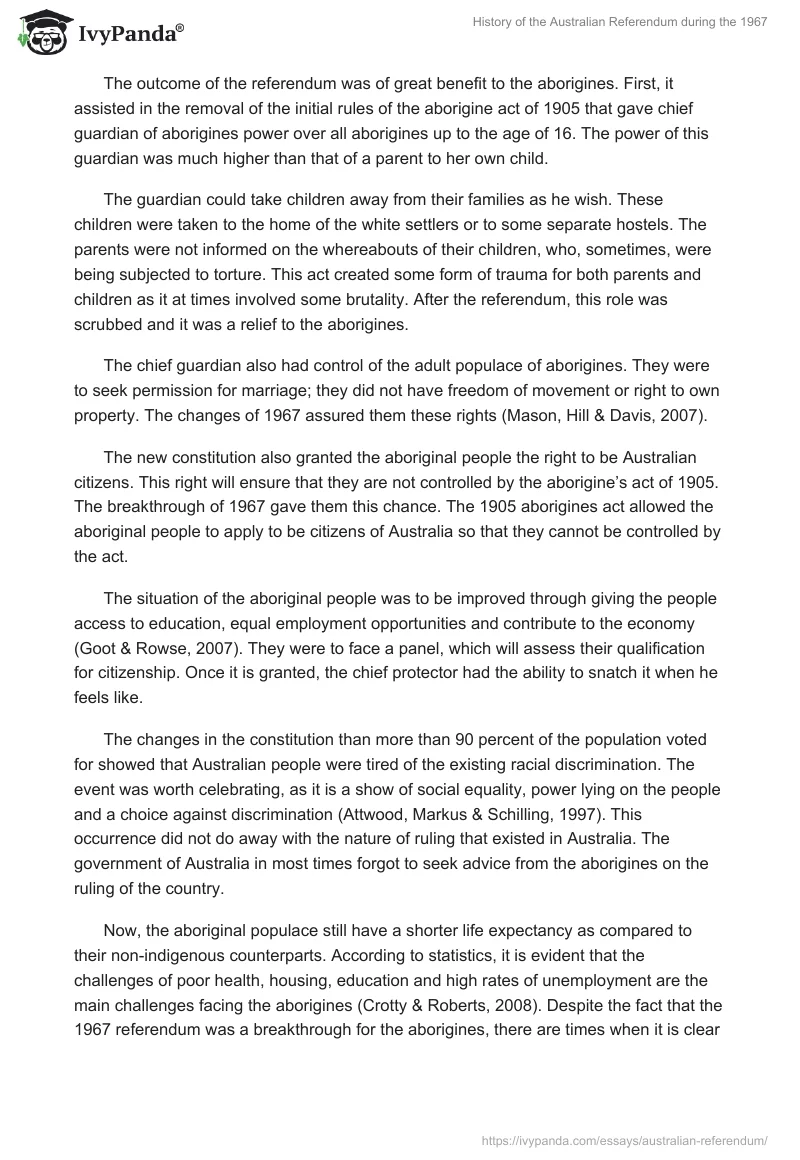 IvyPanda®

History of the Australian Referendum during the 1967

The outcome of the referendum was of great benefit to the aborigines. First, it assisted in the removal of the initial rules of the aborigine act of 1905 that gave chief guardian of aborigines power over all aborigines up to the age of 16. The power of this guardian was much higher than that of a parent to her own child.

The guardian could take children away from their families as he wish. These children were taken to the home of the white settlers or to some separate hostels. The parents were not informed on the whereabouts of their children, who, sometimes, were being subjected to torture. This act created some form of trauma for both parents and children as it at times involved some brutality. After the referendum, this role was scrubbed and it was a relief to the aborigines.

The chief guardian also had control of the adult populace of aborigines. They were to seek permission for marriage; they did not have freedom of movement or right to own property. The changes of 1967 assured them these rights (Mason, Hill & Davis, 2007).

The new constitution also granted the aboriginal people the right to be Australian citizens. This right will ensure that they are not controlled by the aborigine's act of 1905. The breakthrough of 1967 gave them this chance. The 1905 aborigines act allowed the aboriginal people to apply to be citizens of Australia so that they cannot be controlled by the act.

The situation of the aboriginal people was to be improved through giving the people access to education, equal employment opportunities and contribute to the economy (Goot & Rowse, 2007). They were to face a panel, which will assess their qualification for citizenship. Once it is granted, the chief protector had the ability to snatch it when he feels like.

The changes in the constitution than more than 90 percent of the population voted for showed that Australian people were tired of the existing racial discrimination. The event was worth celebrating, as it is a show of social equality, power lying on the people and a choice against discrimination (Attwood, Markus & Schilling, 1997). This occurrence did not do away with the nature of ruling that existed in Australia. The government of Australia in most times forgot to seek advice from the aborigines on the ruling of the country.

Now, the aboriginal populace still have a shorter life expectancy as compared to their non-indigenous counterparts. According to statistics, it is evident that the challenges of poor health, housing, education and high rates of unemployment are the main challenges facing the aborigines (Crotty & Roberts, 2008). Despite the fact that the 1967 referendum was a breakthrough for the aborigines, there are times when it is clear

https://ivypanda.com/essays/australian-referendum/